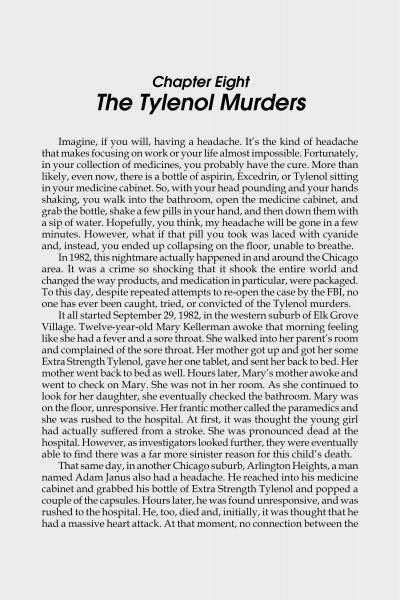 Chapter Eight
The Tylenol Murders

Imagine, if you will, having a headache. It's the kind of headache that makes focusing on work or your life almost impossible. Fortunately, in your collection of medicines, you probably have the cure. More than likely, even now, there is a bottle of aspirin, Excedrin, or Tylenol sitting in your medicine cabinet. So, with your head pounding and your hands shaking, you walk into the bathroom, open the medicine cabinet, and grab the bottle, shake a few pills in your hand, and then down them with a sip of water. Hopefully, you think, my headache will be gone in a few minutes. However, what if that pill you took was laced with cyanide and, instead, you ended up collapsing on the floor, unable to breathe.

In 1982, this nightmare actually happened in and around the Chicago area. It was a crime so shocking that it shook the entire world and changed the way products, and medication in particular, were packaged. To this day, despite repeated attempts to re-open the case by the FBI, no one has ever been caught, tried, or convicted of the Tylenol murders.

It all started September 29, 1982, in the western suburb of Elk Grove Village. Twelve-year-old Mary Kellerman awoke that morning feeling like she had a fever and a sore throat. She walked into her parent's room and complained of the sore throat. Her mother got up and got her some Extra Strength Tylenol, gave her one tablet, and sent her back to bed. Her mother went back to bed as well. Hours later, Mary's mother awoke and went to check on Mary. She was not in her room. As she continued to look for her daughter, she eventually checked the bathroom. Mary was on the floor, unresponsive. Her frantic mother called the paramedics and she was rushed to the hospital. At first, it was thought the young girl had actually suffered from a stroke. She was pronounced dead at the hospital. However, as investigators looked further, they were eventually able to find there was a far more sinister reason for this child's death.

That same day, in another Chicago suburb, Arlington Heights, a man named Adam Janus also had a headache. He reached into his medicine cabinet and grabbed his bottle of Extra Strength Tylenol and popped a couple of the capsules. Hours later, he was found unresponsive, and was rushed to the hospital. He, too, died and, initially, it was thought that he had a massive heart attack. At that moment, no connection between the